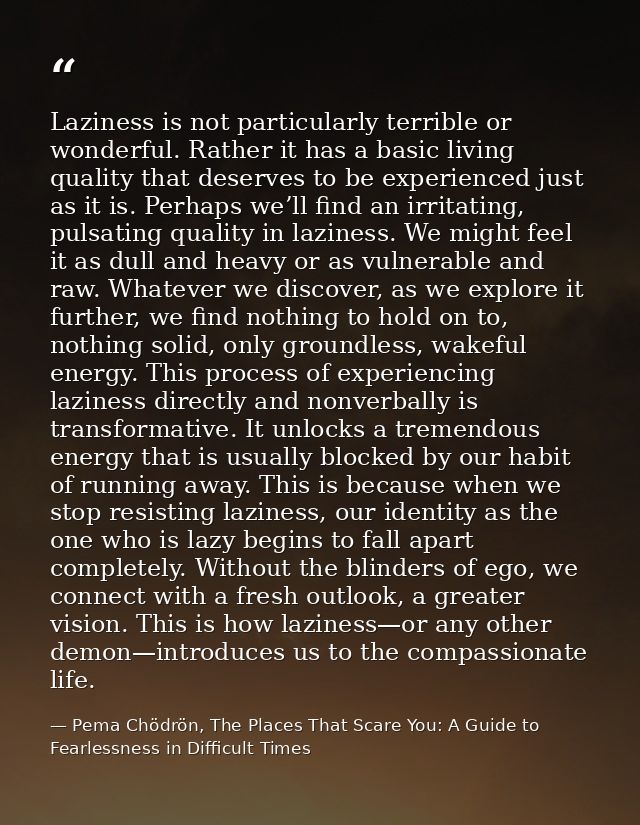 “

Laziness is not particularly terrible or wonderful. Rather it has a basic living quality that deserves to be experienced just as it is. Perhaps we’ll find an irritating, pulsating quality in laziness. We might feel it as dull and heavy or as vulnerable and raw. Whatever we discover, as we explore it further, we find nothing to hold on to, nothing solid, only groundless, wakeful energy. This process of experiencing laziness directly and nonverbally is transformative. It unlocks a tremendous energy that is usually blocked by our habit of running away. This is because when we stop resisting laziness, our identity as the one who is lazy begins to fall apart completely. Without the blinders of ego, we connect with a fresh outlook, a greater vision. This is how laziness—or any other demon—introduces us to the compassionate life.

— Pema Chödrön, The Places That Scare You: A Guide to Fearlessness in Difficult Times